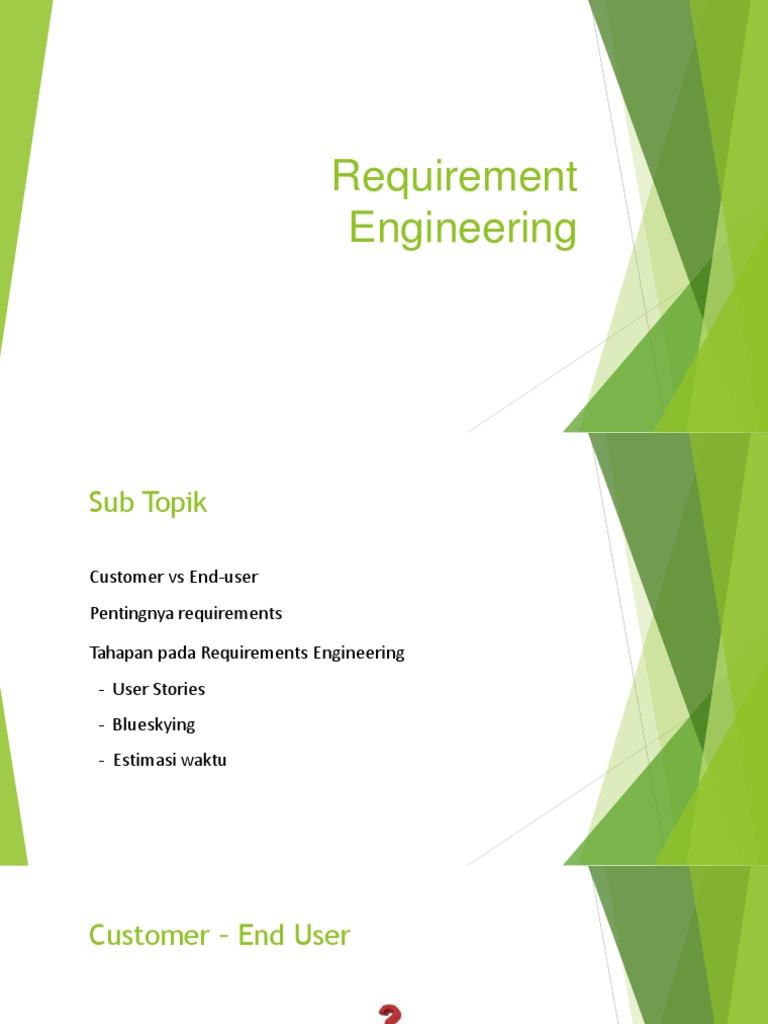 Requirement Engineering

Sub Topik

Customer vs End-user

Pentingnya requirements

Tahapan pada Requirements Engineering

- User Stories
- Blueskying
- Estimasi waktu

Customer – End User